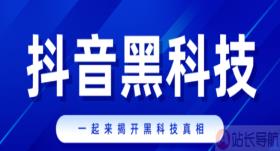 抖音黑科技

一起来揭开黑科技真相

站长导航